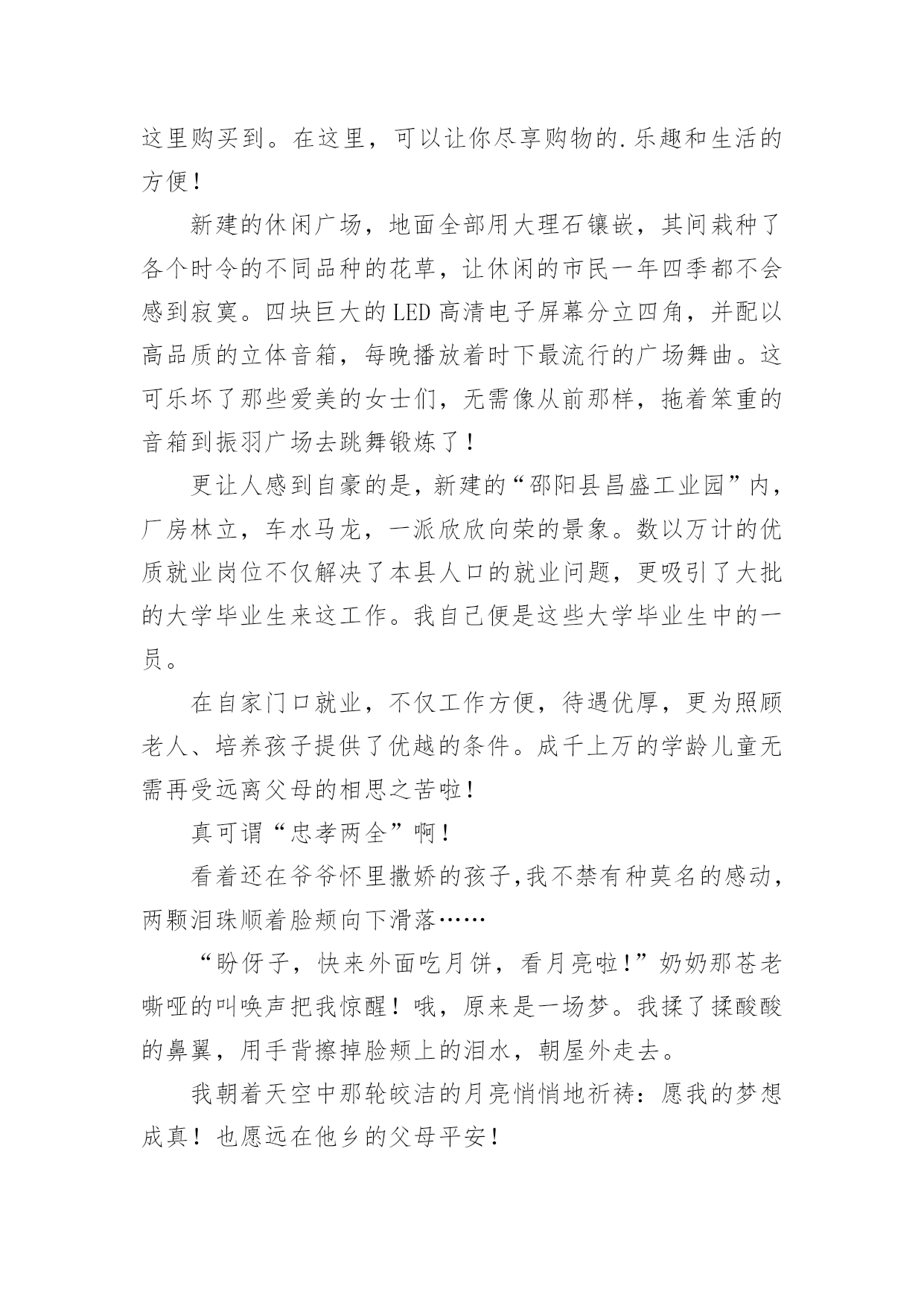 这里购买到。在这里，可以让你尽享购物的.乐趣和生活的方便！

新建的休闲广场，地面全部用大理石镶嵌，其间栽种了各个时令的不同品种的花草，让休闲的市民一年四季都不会感到寂寞。四块巨大的LED高清电子屏幕分立四角，并配以高品质的立体音箱，每晚播放着时下最流行的广场舞曲。这可乐坏了那些爱美的女士们，无需像从前那样，拖着笨重的音箱到振羽广场去跳舞锻炼了！

更让人感到自豪的是，新建的“邵阳县昌盛工业园”内，厂房林立，车水马龙，一派欣欣向荣的景象。数以万计的优质就业岗位不仅解决了本县人口的就业问题，更吸引了大批的大学毕业生来这工作。我自己便是这些大学毕业生中的一员。

在自家门口就业，不仅工作方便，待遇优厚，更为照顾老人、培养孩子提供了优越的条件。成千上万的学龄儿童无需再受远离父母的相思之苦啦！

真可谓“忠孝两全”啊！

看着还在爷爷怀里撒娇的孩子,我不禁有种莫名的感动，两颗泪珠顺着脸颊向下滑落……

“盼伢子，快来外面吃月饼，看月亮啦!”奶奶那苍老嘶哑的叫唤声把我惊醒！哦，原来是一场梦。我揉了揉酸酸的鼻翼，用手背擦掉脸颊上的泪水，朝屋外走去。

我朝着天空中那轮皎洁的月亮悄悄地祈祷：愿我的梦想成真！也愿远在他乡的父母平安！